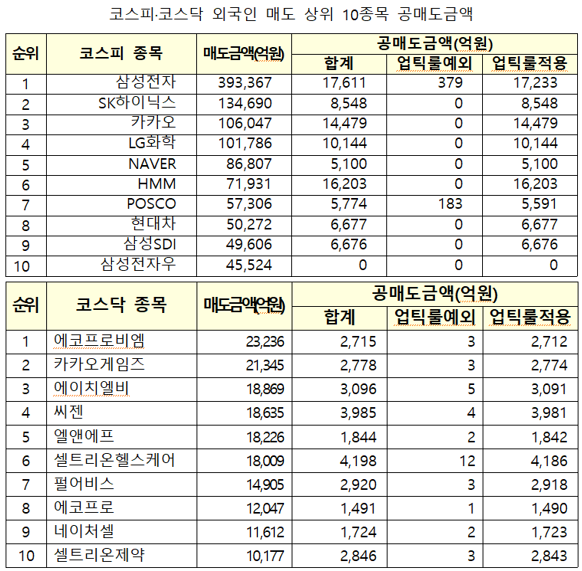 코스피·코스닥 외국인 매도 상위 10종목 공매도금액

| 순위 | 코스피 종목 | 매도금액(억원) | 공매도금액(억원) 합계 | 업틱룰예외 | 업틱룰적용 |
|---|---|---|---|---|---|
| 1 | 삼성전자 | 393,367 | 17,611 | 379 | 17,233 |
| 2 | SK하이닉스 | 134,690 | 8,548 | 0 | 8,548 |
| 3 | 카카오 | 106,047 | 14,479 | 0 | 14,479 |
| 4 | LG화학 | 101,786 | 10,144 | 0 | 10,144 |
| 5 | NAVER | 86,807 | 5,100 | 0 | 5,100 |
| 6 | HMM | 71,931 | 16,203 | 0 | 16,203 |
| 7 | POSCO | 57,306 | 5,774 | 183 | 5,591 |
| 8 | 현대차 | 50,272 | 6,677 | 0 | 6,677 |
| 9 | 삼성SDI | 49,606 | 6,676 | 0 | 6,676 |
| 10 | 삼성전자우 | 45,524 | 0 | 0 | 0 |

| 순위 | 코스닥 종목 | 매도금액(억원) | 공매도금액(억원) 합계 | 업틱룰예외 | 업틱룰적용 |
|---|---|---|---|---|---|
| 1 | 에코프로비엠 | 23,236 | 2,715 | 3 | 2,712 |
| 2 | 카카오게임즈 | 21,345 | 2,778 | 3 | 2,774 |
| 3 | 에이치엘비 | 18,869 | 3,096 | 5 | 3,091 |
| 4 | 씨젠 | 18,635 | 3,985 | 4 | 3,981 |
| 5 | 엘앤에프 | 18,226 | 1,844 | 2 | 1,842 |
| 6 | 셀트리온헬스케어 | 18,009 | 4,198 | 12 | 4,186 |
| 7 | 펄어비스 | 14,905 | 2,920 | 3 | 2,918 |
| 8 | 에코프로 | 12,047 | 1,491 | 1 | 1,490 |
| 9 | 네이처셀 | 11,612 | 1,724 | 2 | 1,723 |
| 10 | 셀트리온제약 | 10,177 | 2,846 | 3 | 2,843 |